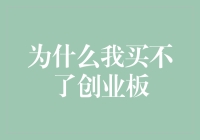 为什么我买不了创业板